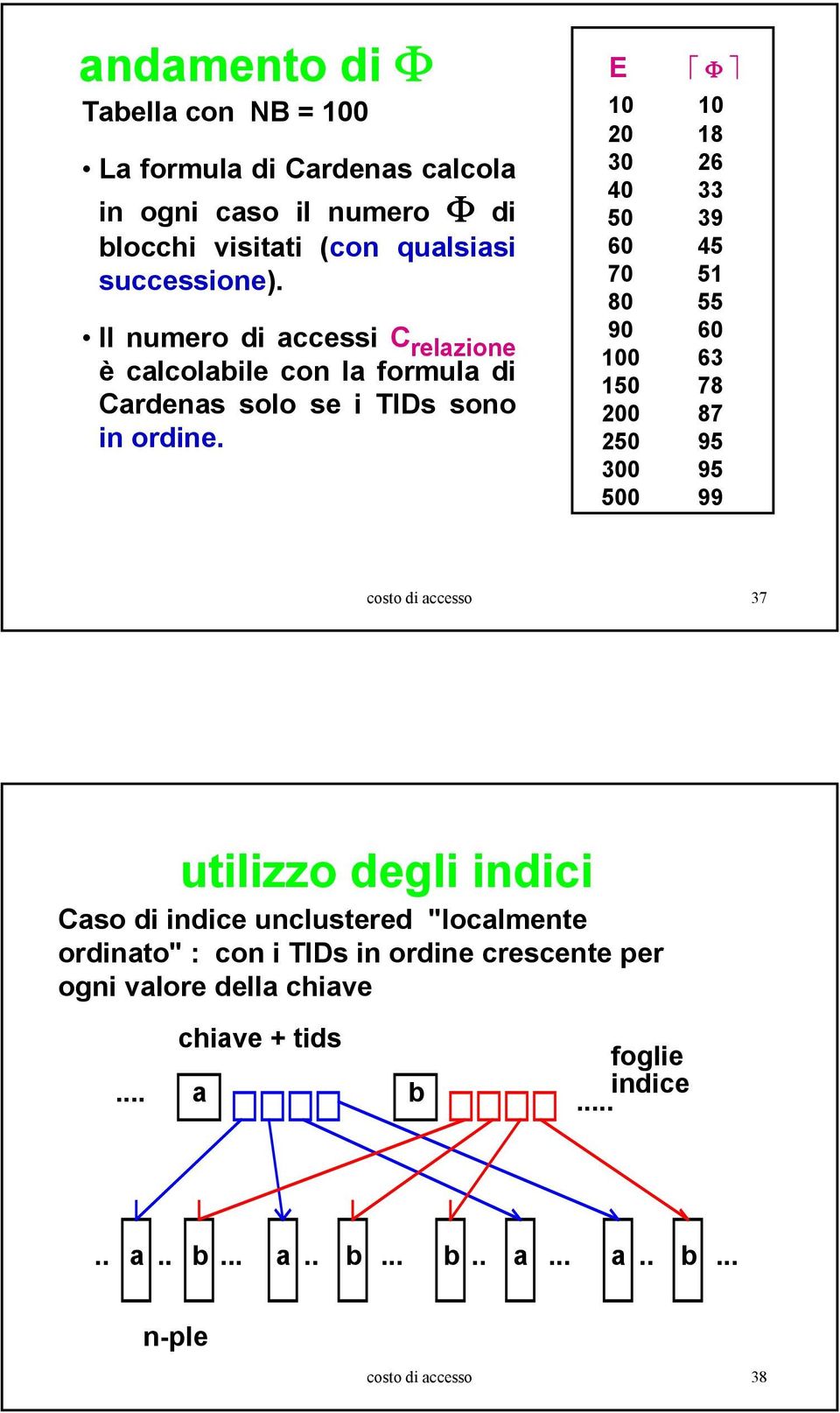 andamento di $\Phi$

Tabella con NB = 100

• La formula di Cardenas calcola in ogni caso il numero $\Phi$ di blocchi visitati (con qualsiasi successione).

• Il numero di accessi $C_{relazione}$ è calcolabile con la formula di Cardenas solo se i TIDs sono in ordine.

| E | $\lceil \Phi \rceil$ |
|---|---|
| 10 | 10 |
| 20 | 18 |
| 30 | 26 |
| 40 | 33 |
| 50 | 39 |
| 60 | 45 |
| 70 | 51 |
| 80 | 55 |
| 90 | 60 |
| 100 | 63 |
| 150 | 78 |
| 200 | 87 |
| 250 | 95 |
| 300 | 95 |
| 500 | 99 |

costo di accesso 37

utilizzo degli indici

Caso di indice unclustered "localmente ordinato" : con i TIDs in ordine crescente per ogni valore della chiave

chiave + tids

foglie indice

.... a b .....

.. a .. b ... a .. b ... b .. a ... a .. b ...

n-ple

costo di accesso 38